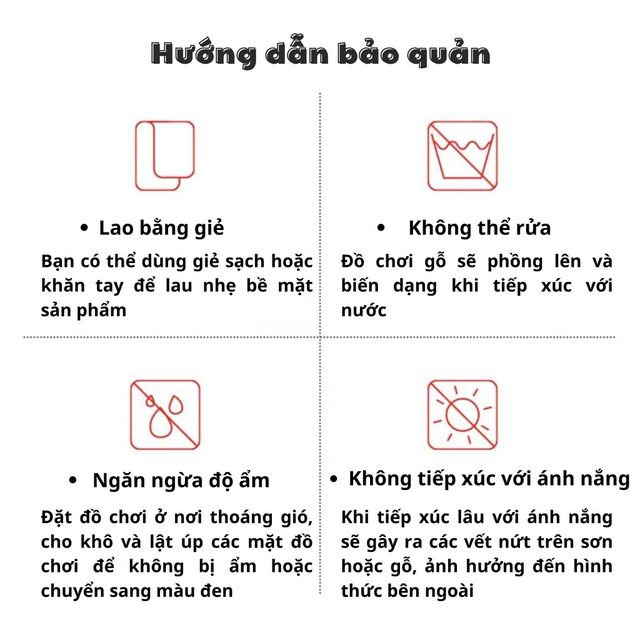 Hướng dẫn bảo quản

• Lao bằng giẻ

Bạn có thể dùng giẻ sạch hoặc khăn tay để lau nhẹ bề mặt sản phẩm

• Không thể rửa

Đồ chơi gỗ sẽ phồng lên và biến dạng khi tiếp xúc với nước

• Ngăn ngừa độ ẩm

Đặt đồ chơi ở nơi thoáng gió, cho khô và lật úp các mặt đồ chơi để không bị ẩm hoặc chuyển sang màu đen

• Không tiếp xúc với ánh nắng

Khi tiếp xúc lâu với ánh nắng sẽ gây ra các vết nứt trên sơn hoặc gỗ, ảnh hưởng đến hình thức bên ngoài